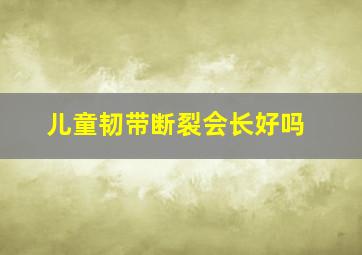 儿童韧带断裂会长好吗